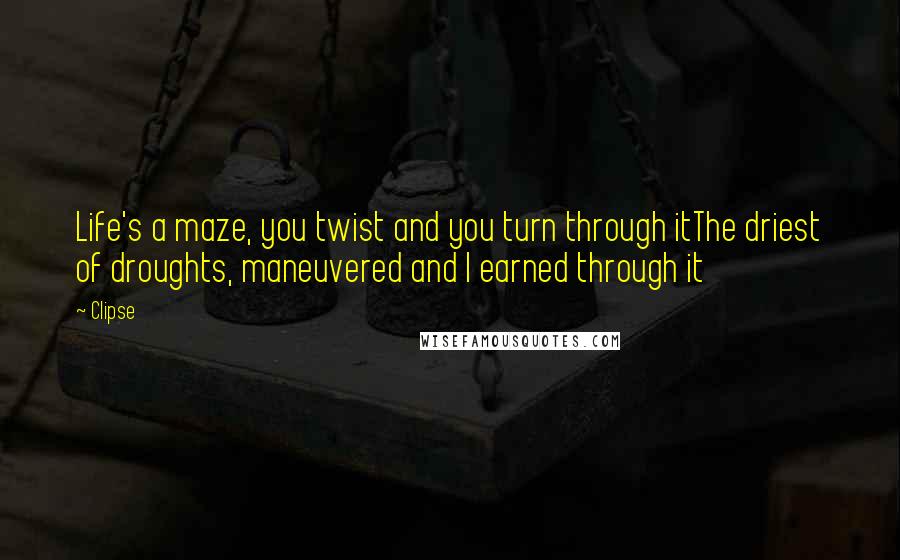 Life's a maze, you twist and you turn through itThe driest of droughts, maneuvered and I earned through it

~ Clipse

WISEFAMOUSQUOTES.COM